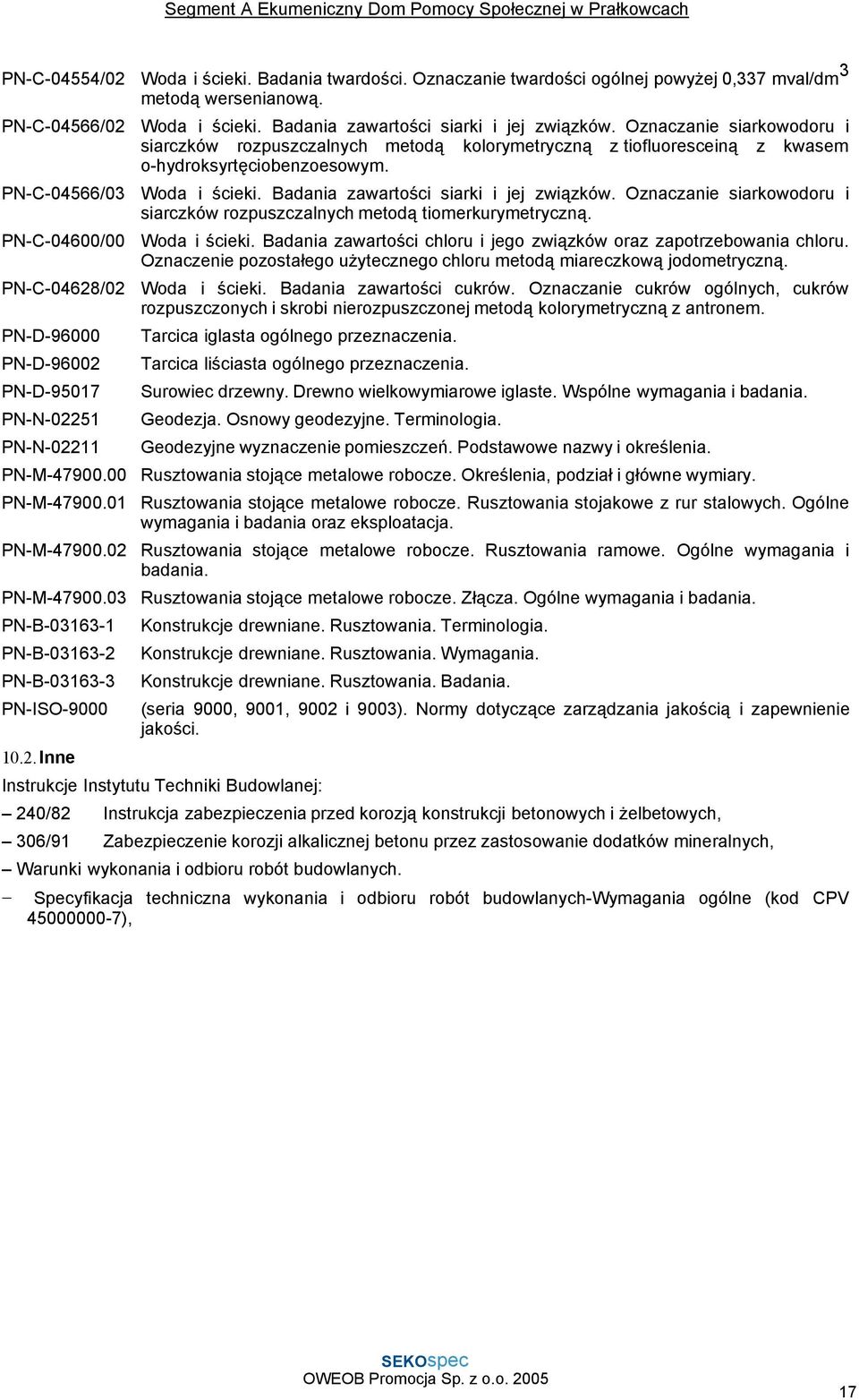 Segment A Ekumeniczny Dom Pomocy Społecznej w Prałkowcach

PN-C-04554/02 Woda i ścieki. Badania twardości. Oznaczanie twardości ogólnej powyżej 0,337 mval/dm$^3$ metodą wersenianową.

PN-C-04566/02 Woda i ścieki. Badania zawartości siarki i jej związków. Oznaczanie siarkowodoru i siarczków rozpuszczalnych metodą kolorymetryczną z tiofluoresceiną z kwasem o-hydroksyrtęciobenzoesowym.

PN-C-04566/03 Woda i ścieki. Badania zawartości siarki i jej związków. Oznaczanie siarkowodoru i siarczków rozpuszczalnych metodą tiomerkurymetryczną.

PN-C-04600/00 Woda i ścieki. Badania zawartości chloru i jego związków oraz zapotrzebowania chloru. Oznaczenie pozostałego użytecznego chloru metodą miareczkową jodometryczną.

PN-C-04628/02 Woda i ścieki. Badania zawartości cukrów. Oznaczanie cukrów ogólnych, cukrów rozpuszczonych i skrobi nierozpuszczonej metodą kolorymetryczną z antronem.

PN-D-96000 Tarcica iglasta ogólnego przeznaczenia.

PN-D-96002 Tarcica liściasta ogólnego przeznaczenia.

PN-D-95017 Surowiec drzewny. Drewno wielkowymiarowe iglaste. Wspólne wymagania i badania.

PN-N-02251 Geodezja. Osnowy geodezyjne. Terminologia.

PN-N-02211 Geodezyjne wyznaczenie pomieszczeń. Podstawowe nazwy i określenia.

PN-M-47900.00 Rusztowania stojące metalowe robocze. Określenia, podział i główne wymiary.

PN-M-47900.01 Rusztowania stojące metalowe robocze. Rusztowania stojakowe z rur stalowych. Ogólne wymagania i badania oraz eksploatacja.

PN-M-47900.02 Rusztowania stojące metalowe robocze. Rusztowania ramowe. Ogólne wymagania i badania.

PN-M-47900.03 Rusztowania stojące metalowe robocze. Złącza. Ogólne wymagania i badania.

PN-B-03163-1 Konstrukcje drewniane. Rusztowania. Terminologia.

PN-B-03163-2 Konstrukcje drewniane. Rusztowania. Wymagania.

PN-B-03163-3 Konstrukcje drewniane. Rusztowania. Badania.

PN-ISO-9000 (seria 9000, 9001, 9002 i 9003). Normy dotyczące zarządzania jakością i zapewnienie jakości.

10.2. Inne

Instrukcje Instytutu Techniki Budowlanej:

– 240/82 Instrukcja zabezpieczenia przed korozją konstrukcji betonowych i żelbetowych,

– 306/91 Zabezpieczenie korozji alkalicznej betonu przez zastosowanie dodatków mineralnych,

– Warunki wykonania i odbioru robót budowlanych.

− Specyfikacja techniczna wykonania i odbioru robót budowlanych-Wymagania ogólne (kod CPV 45000000-7),

SEKOspec
OWEOB Promocja Sp. z o.o. 2005

17